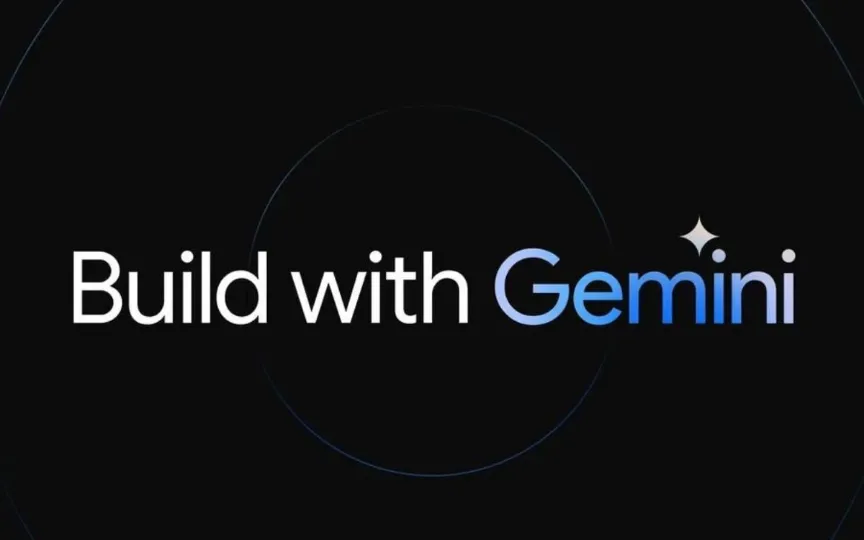 Build with Gemini